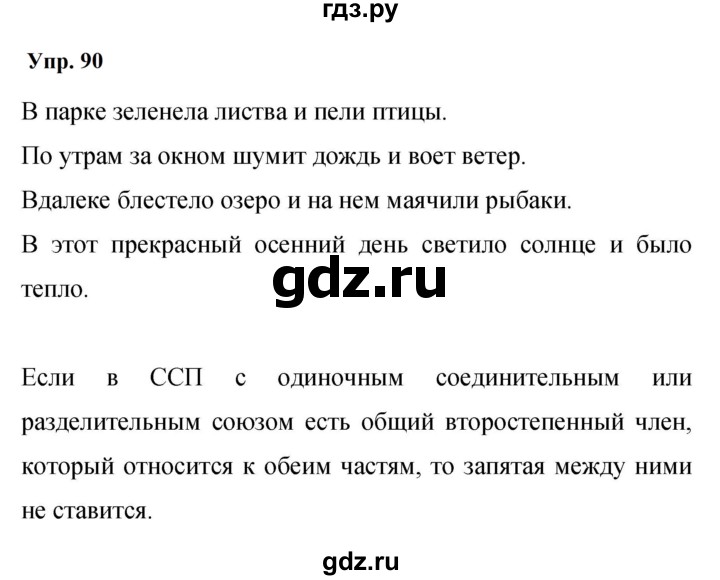 гдз.ру

Упр. 90

В парке зеленела листва и пели птицы.

По утрам за окном шумит дождь и воет ветер.

Вдалеке блестело озеро и на нем маячили рыбаки.

В этот прекрасный осенний день светило солнце и было тепло.

gdz.ru

Если в ССП с одиночным соединительным или разделительным союзом есть общий второстепенный член, который относится к обеим частям, то запятая между ними не ставится.

gdz.ru